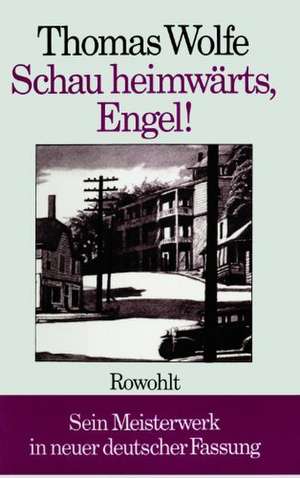 Thomas Wolfe
Schau heimwärts, Engel!

Rowohlt

Sein Meisterwerk in neuer deutscher Fassung